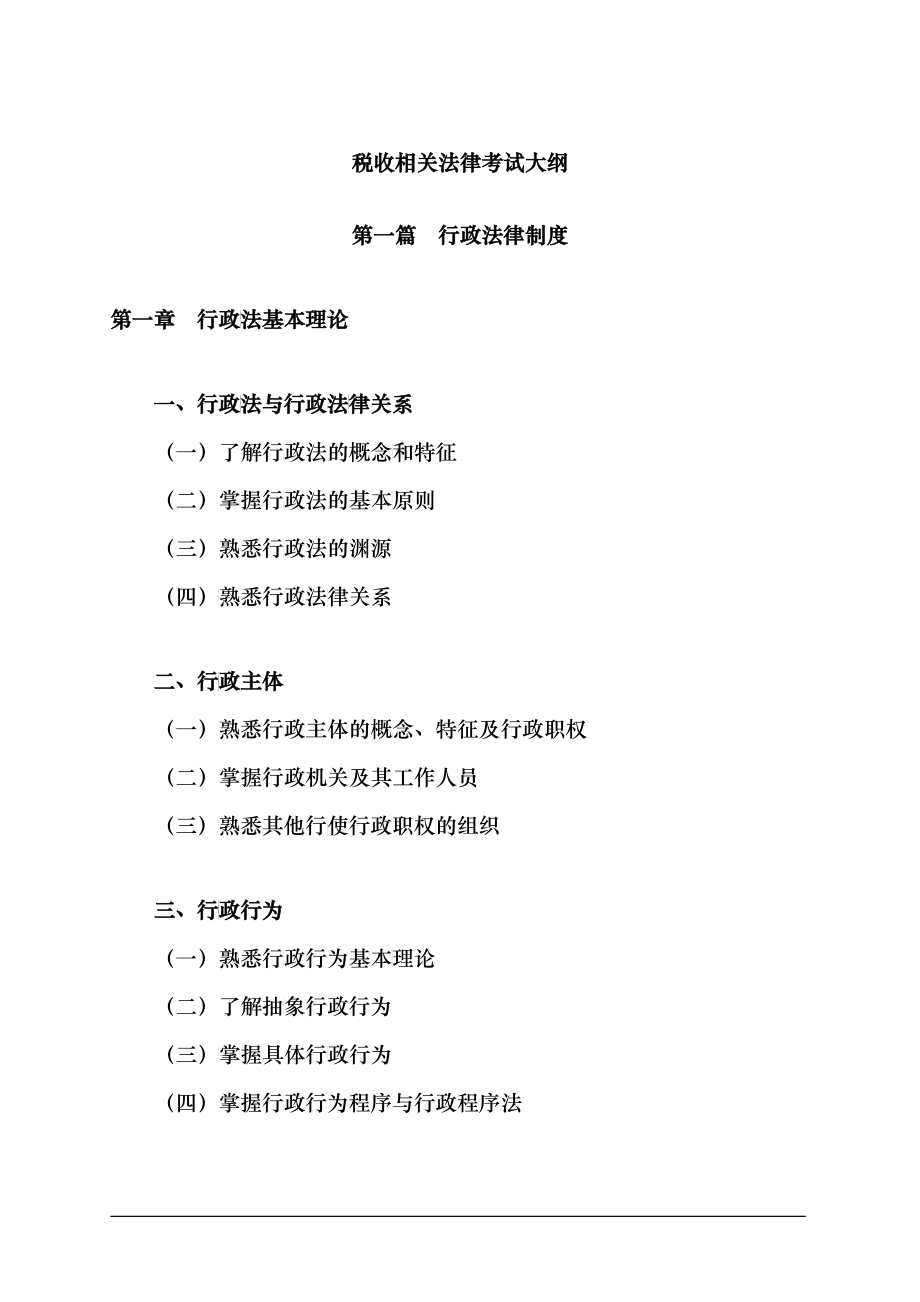 税收相关法律考试大纲

第一篇　行政法律制度

第一章　行政法基本理论

一、行政法与行政法律关系

（一）了解行政法的概念和特征

（二）掌握行政法的基本原则

（三）熟悉行政法的渊源

（四）熟悉行政法律关系

二、行政主体

（一）熟悉行政主体的概念、特征及行政职权

（二）掌握行政机关及其工作人员

（三）熟悉其他行使行政职权的组织

三、行政行为

（一）熟悉行政行为基本理论

（二）了解抽象行政行为

（三）掌握具体行政行为

（四）掌握行政行为程序与行政程序法